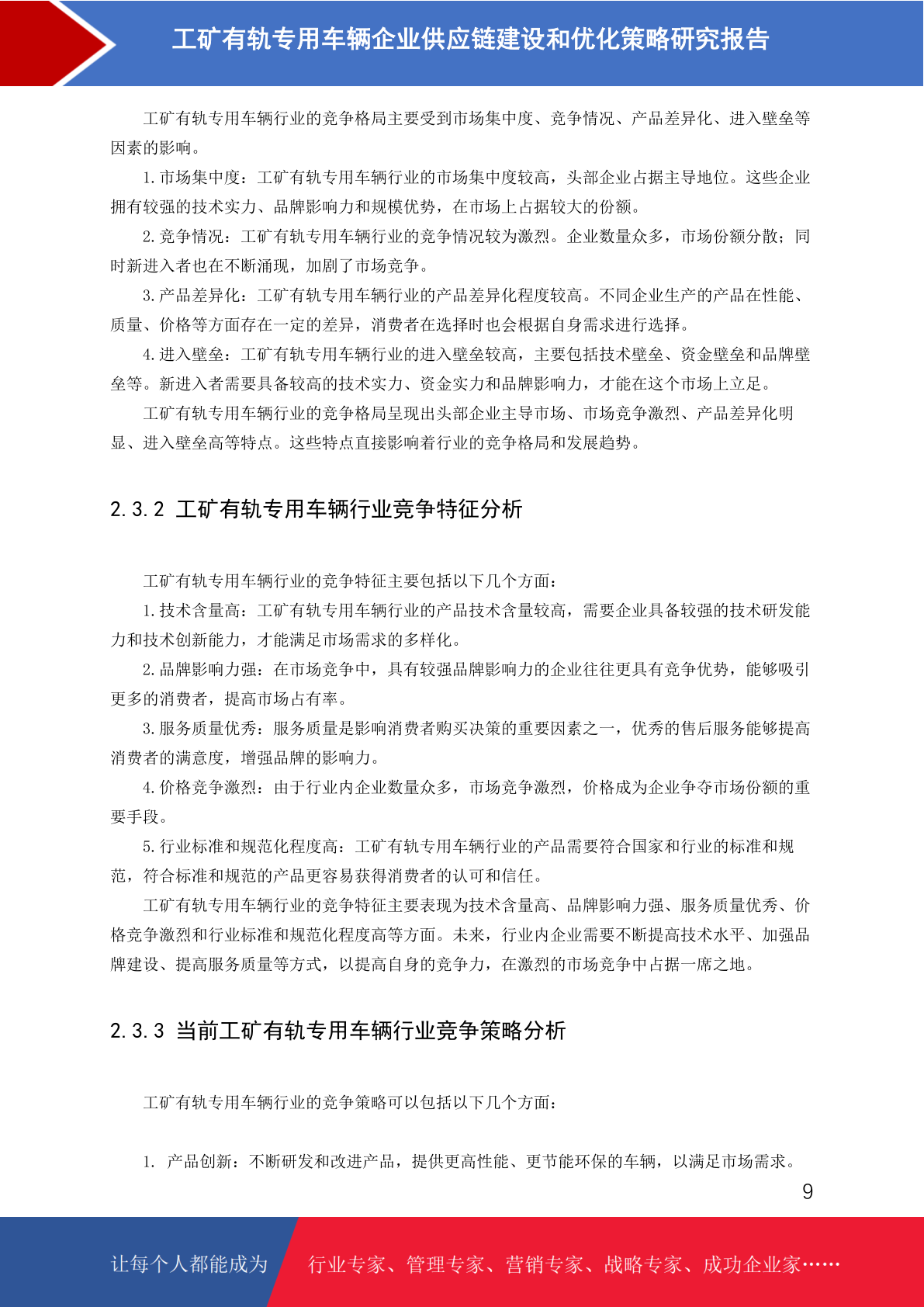 工矿有轨专用车辆企业供应链建设和优化策略研究报告

工矿有轨专用车辆行业的竞争格局主要受到市场集中度、竞争情况、产品差异化、进入壁垒等因素的影响。

1.市场集中度：工矿有轨专用车辆行业的市场集中度较高，头部企业占据主导地位。这些企业拥有较强的技术实力、品牌影响力和规模优势，在市场上占据较大的份额。

2.竞争情况：工矿有轨专用车辆行业的竞争情况较为激烈。企业数量众多，市场份额分散；同时新进入者也在不断涌现，加剧了市场竞争。

3.产品差异化：工矿有轨专用车辆行业的产品差异化程度较高。不同企业生产的产品在性能、质量、价格等方面存在一定的差异，消费者在选择时也会根据自身需求进行选择。

4.进入壁垒：工矿有轨专用车辆行业的进入壁垒较高，主要包括技术壁垒、资金壁垒和品牌壁垒等。新进入者需要具备较高的技术实力、资金实力和品牌影响力，才能在这个市场上立足。

工矿有轨专用车辆行业的竞争格局呈现出头部企业主导市场、市场竞争激烈、产品差异化明显、进入壁垒高等特点。这些特点直接影响着行业的竞争格局和发展趋势。

2.3.2 工矿有轨专用车辆行业竞争特征分析

工矿有轨专用车辆行业的竞争特征主要包括以下几个方面：

1.技术含量高：工矿有轨专用车辆行业的产品技术含量较高，需要企业具备较强的技术研发能力和技术创新能力，才能满足市场需求的多样化。

2.品牌影响力强：在市场竞争中，具有较强品牌影响力的企业往往更具有竞争优势，能够吸引更多的消费者，提高市场占有率。

3.服务质量优秀：服务质量是影响消费者购买决策的重要因素之一，优秀的售后服务能够提高消费者的满意度，增强品牌的影响力。

4.价格竞争激烈：由于行业内企业数量众多，市场竞争激烈，价格成为企业争夺市场份额的重要手段。

5.行业标准和规范化程度高：工矿有轨专用车辆行业的产品需要符合国家和行业的标准和规范，符合标准和规范的产品更容易获得消费者的认可和信任。

工矿有轨专用车辆行业的竞争特征主要表现为技术含量高、品牌影响力强、服务质量优秀、价格竞争激烈和行业标准和规范化程度高等方面。未来，行业内企业需要不断提高技术水平、加强品牌建设、提高服务质量等方式，以提高自身的竞争力，在激烈的市场竞争中占据一席之地。

2.3.3 当前工矿有轨专用车辆行业竞争策略分析

工矿有轨专用车辆行业的竞争策略可以包括以下几个方面：

1. 产品创新：不断研发和改进产品，提供更高性能、更节能环保的车辆，以满足市场需求。

9

让每个人都能成为 行业专家、管理专家、营销专家、战略专家、成功企业家……